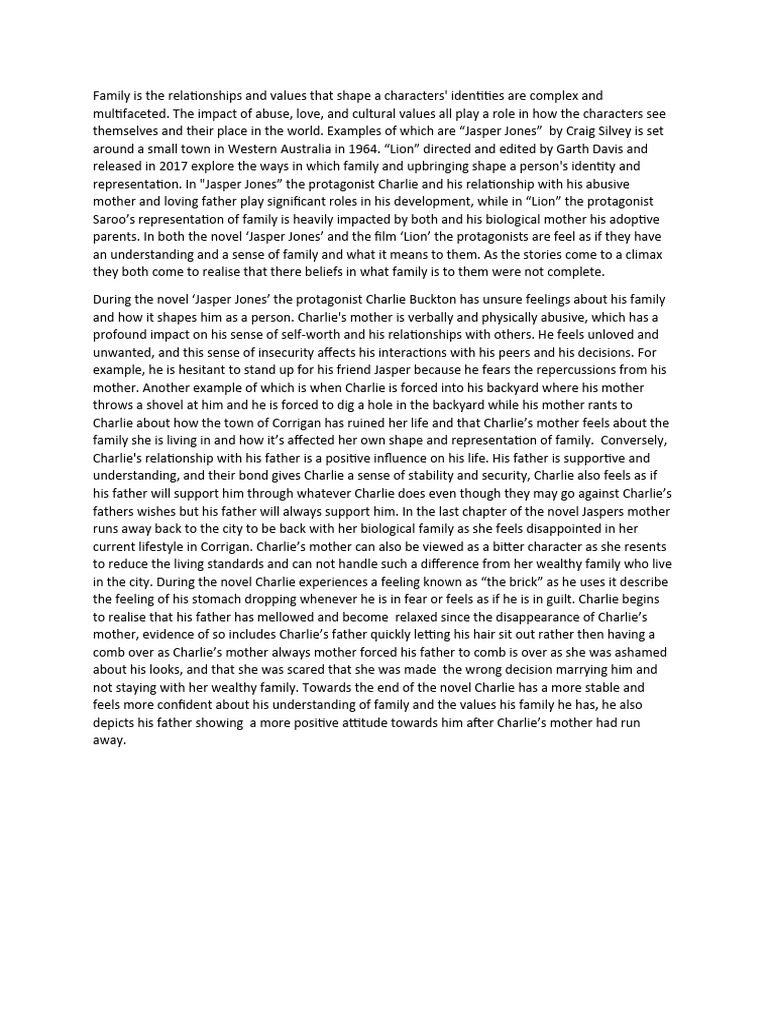 Family is the relationships and values that shape a characters' identities are complex and multifaceted. The impact of abuse, love, and cultural values all play a role in how the characters see themselves and their place in the world. Examples of which are “Jasper Jones” by Craig Silvey is set around a small town in Western Australia in 1964. “Lion” directed and edited by Garth Davis and released in 2017 explore the ways in which family and upbringing shape a person's identity and representation. In "Jasper Jones” the protagonist Charlie and his relationship with his abusive mother and loving father play significant roles in his development, while in “Lion” the protagonist Saroo’s representation of family is heavily impacted by both and his biological mother his adoptive parents. In both the novel ‘Jasper Jones’ and the film ‘Lion’ the protagonists are feel as if they have an understanding and a sense of family and what it means to them. As the stories come to a climax they both come to realise that there beliefs in what family is to them were not complete.

During the novel ‘Jasper Jones’ the protagonist Charlie Buckton has unsure feelings about his family and how it shapes him as a person. Charlie's mother is verbally and physically abusive, which has a profound impact on his sense of self-worth and his relationships with others. He feels unloved and unwanted, and this sense of insecurity affects his interactions with his peers and his decisions. For example, he is hesitant to stand up for his friend Jasper because he fears the repercussions from his mother. Another example of which is when Charlie is forced into his backyard where his mother throws a shovel at him and he is forced to dig a hole in the backyard while his mother rants to Charlie about how the town of Corrigan has ruined her life and that Charlie’s mother feels about the family she is living in and how it’s affected her own shape and representation of family. Conversely, Charlie's relationship with his father is a positive influence on his life. His father is supportive and understanding, and their bond gives Charlie a sense of stability and security, Charlie also feels as if his father will support him through whatever Charlie does even though they may go against Charlie’s fathers wishes but his father will always support him. In the last chapter of the novel Jaspers mother runs away back to the city to be back with her biological family as she feels disappointed in her current lifestyle in Corrigan. Charlie’s mother can also be viewed as a bitter character as she resents to reduce the living standards and can not handle such a difference from her wealthy family who live in the city. During the novel Charlie experiences a feeling known as “the brick” as he uses it describe the feeling of his stomach dropping whenever he is in fear or feels as if he is in guilt. Charlie begins to realise that his father has mellowed and become relaxed since the disappearance of Charlie’s mother, evidence of so includes Charlie’s father quickly letting his hair sit out rather then having a comb over as Charlie’s mother always mother forced his father to comb is over as she was ashamed about his looks, and that she was scared that she was made the wrong decision marrying him and not staying with her wealthy family. Towards the end of the novel Charlie has a more stable and feels more confident about his understanding of family and the values his family he has, he also depicts his father showing a more positive attitude towards him after Charlie’s mother had run away.